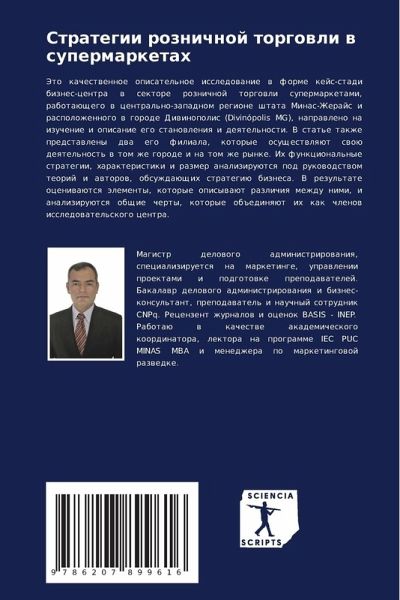 Стратегии розничной торговли в супермаркетах

Это качественное описательное исследование в форме кейс-стади бизнес-центра в секторе розничной торговли супермаркетами, работающего в центрально-западном регионе штата Минас-Жерайс и расположенного в городе Дивинополис (Divinópolis MG), направлено на изучение и описание его становления и деятельности. В статье также представлены два его филиала, которые осуществляют свою деятельность в том же городе и на том же рынке. Их функциональные стратегии, характеристики и размер анализируются под руководством теорий и авторов, обсуждающих стратегию бизнеса. В результате оцениваются элементы, которые описывают различия между ними, и анализируются общие черты, которые объединяют их как членов исследовательского центра.

Магистр делового администрирования, специализируется на маркетинге, управлении проектами и подготовке преподавателей. Бакалавр делового администрирования и бизнес-консультант, преподаватель и научный сотрудник CNPq. Рецензент журналов и оценок BASIS - INEP. Работаю в качестве академического координатора, лектора на программе IEC PUC MINAS MBA и менеджера по маркетинговой разведке.

9 786207 899616

SCIENCIA SCRIPTS